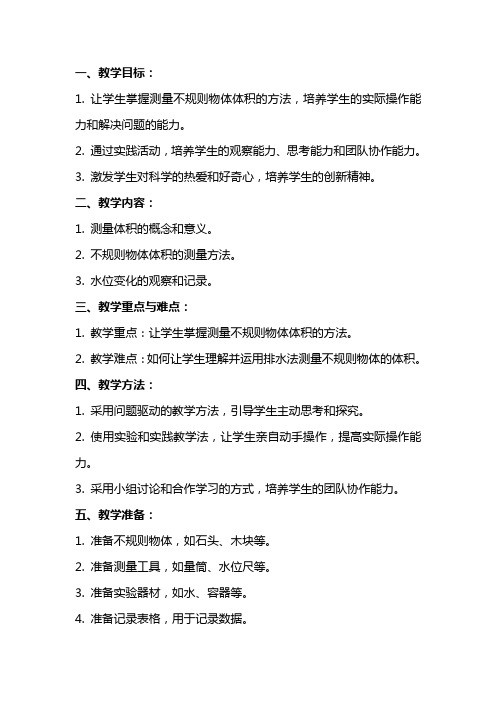 一、教学目标：

1. 让学生掌握测量不规则物体体积的方法，培养学生的实际操作能力和解决问题的能力。

2. 通过实践活动，培养学生的观察能力、思考能力和团队协作能力。

3. 激发学生对科学的热爱和好奇心，培养学生的创新精神。

二、教学内容：

1. 测量体积的概念和意义。

2. 不规则物体体积的测量方法。

3. 水位变化的观察和记录。

三、教学重点与难点：

1. 教学重点：让学生掌握测量不规则物体体积的方法。

2. 教学难点：如何让学生理解并运用排水法测量不规则物体的体积。

四、教学方法：

1. 采用问题驱动的教学方法，引导学生主动思考和探究。

2. 使用实验和实践教学法，让学生亲自动手操作，提高实际操作能力。

3. 采用小组讨论和合作学习的方式，培养学生的团队协作能力。

五、教学准备：

1. 准备不规则物体，如石头、木块等。

2. 准备测量工具，如量筒、水位尺等。

3. 准备实验器材，如水、容器等。

4. 准备记录表格，用于记录数据。